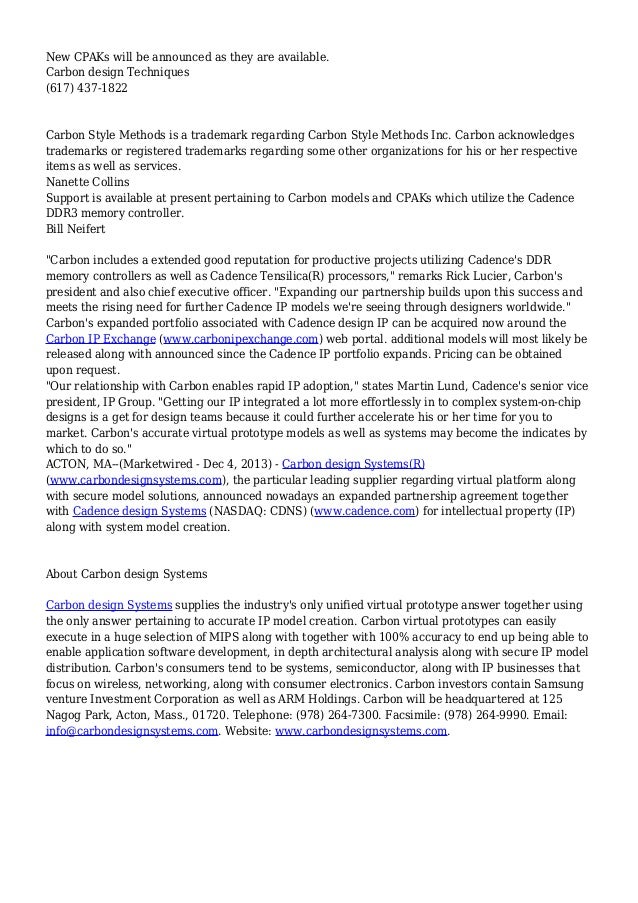 New CPAKs will be announced as they are available.
Carbon design Techniques
(617) 437-1822

Carbon Style Methods is a trademark regarding Carbon Style Methods Inc. Carbon acknowledges trademarks or registered trademarks regarding some other organizations for his or her respective items as well as services.
Nanette Collins
Support is available at present pertaining to Carbon models and CPAKs which utilize the Cadence DDR3 memory controller.
Bill Neifert

"Carbon includes a extended good reputation for productive projects utilizing Cadence's DDR memory controllers as well as Cadence Tensilica(R) processors," remarks Rick Lucier, Carbon's president and also chief executive officer. "Expanding our partnership builds upon this success and meets the rising need for further Cadence IP models we're seeing through designers worldwide."
Carbon's expanded portfolio associated with Cadence design IP can be acquired now around the Carbon IP Exchange (www.carbonipexchange.com) web portal. additional models will most likely be released along with announced since the Cadence IP portfolio expands. Pricing can be obtained upon request.
"Our relationship with Carbon enables rapid IP adoption," states Martin Lund, Cadence's senior vice president, IP Group. "Getting our IP integrated a lot more effortlessly in to complex system-on-chip designs is a get for design teams because it could further accelerate his or her time for you to market. Carbon's accurate virtual prototype models as well as systems may become the indicates by which to do so."
ACTON, MA--(Marketwired - Dec 4, 2013) - Carbon design Systems(R) (www.carbondesignsystems.com), the particular leading supplier regarding virtual platform along with secure model solutions, announced nowadays an expanded partnership agreement together with Cadence design Systems (NASDAQ: CDNS) (www.cadence.com) for intellectual property (IP) along with system model creation.

About Carbon design Systems

Carbon design Systems supplies the industry's only unified virtual prototype answer together using the only answer pertaining to accurate IP model creation. Carbon virtual prototypes can easily execute in a huge selection of MIPS along with together with 100% accuracy to end up being able to enable application software development, in depth architectural analysis along with secure IP model distribution. Carbon's consumers tend to be systems, semiconductor, along with IP businesses that focus on wireless, networking, along with consumer electronics. Carbon investors contain Samsung venture Investment Corporation as well as ARM Holdings. Carbon will be headquartered at 125 Nagog Park, Acton, Mass., 01720. Telephone: (978) 264-7300. Facsimile: (978) 264-9990. Email: info@carbondesignsystems.com. Website: www.carbondesignsystems.com.